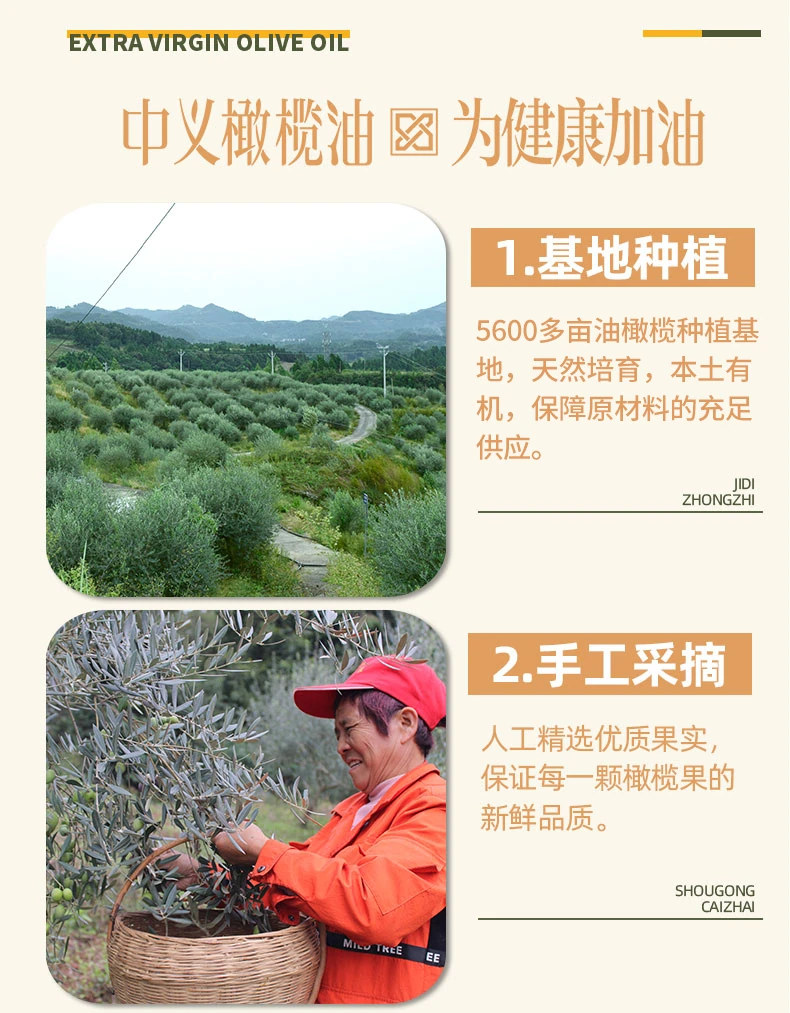 EXTRA VIRGIN OLIVE OIL

中义橄榄油 为健康加油

1.基地种植

5600多亩油橄榄种植基地，天然培育，本土有机，保障原材料的充足供应。

JIDI
ZHONGZHI

2.手工采摘

人工精选优质果实，保证每一颗橄榄果的新鲜品质。

SHOUGONG
CAIZHAI